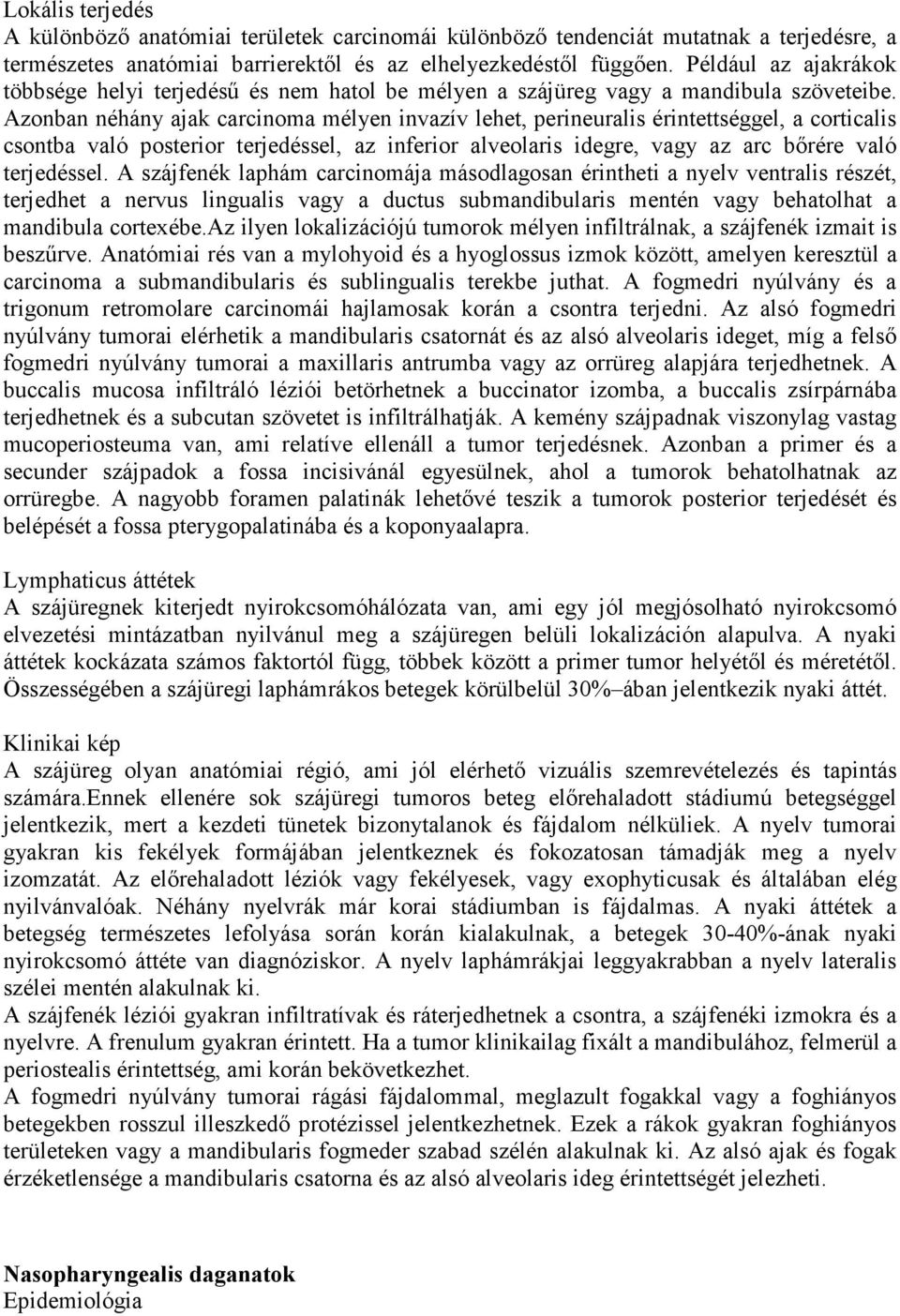 Lokális terjedés
A különböző anatómiai területek carcinomái különböző tendenciát mutatnak a terjedésre, a természetes anatómiai barrierektől és az elhelyezkedéstől függően. Például az ajakrákok többsége helyi terjedésű és nem hatol be mélyen a szájüreg vagy a mandibula szöveteibe. Azonban néhány ajak carcinoma mélyen invazív lehet, perineuralis érintettséggel, a corticalis csontba való posterior terjedéssel, az inferior alveolaris idegre, vagy az arc bőrére való terjedéssel. A szájfenék laphám carcinomája másodlagosan érintheti a nyelv ventralis részét, terjedhet a nervus lingualis vagy a ductus submandibularis mentén vagy behatolhat a mandibula cortexébe.Az ilyen lokalizációjú tumorok mélyen infiltrálnak, a szájfenék izmait is beszűrve. Anatómiai rés van a mylohyoid és a hyoglossus izmok között, amelyen keresztül a carcinoma a submandibularis és sublingualis terekbe juthat. A fogmedri nyúlvány és a trigonum retromolare carcinomái hajlamosak korán a csontra terjedni. Az alsó fogmedri nyúlvány tumorai elérhetik a mandibularis csatornát és az alsó alveolaris ideget, míg a felső fogmedri nyúlvány tumorai a maxillaris antrumba vagy az orrüreg alapjára terjedhetnek. A buccalis mucosa infiltráló léziói betörhetnek a buccinator izomba, a buccalis zsírpárnába terjedhetnek és a subcutan szövetet is infiltrálhatják. A kemény szájpadnak viszonylag vastag mucoperiosteuma van, ami relatíve ellenáll a tumor terjedésnek. Azonban a primer és a secunder szájpadok a fossa incisivánál egyesülnek, ahol a tumorok behatolhatnak az orrüregbe. A nagyobb foramen palatinák lehetővé teszik a tumorok posterior terjedését és belépését a fossa pterygopalatinába és a koponyaalapra.

Lymphaticus áttétek
A szájüregnek kiterjedt nyirokcsomóhálózata van, ami egy jól megjósolható nyirokcsomó elvezetési mintázatban nyilvánul meg a szájüregen belüli lokalizáción alapulva. A nyaki áttétek kockázata számos faktortól függ, többek között a primer tumor helyétől és méretétől. Összességében a szájüregi laphámrákos betegek körülbelül 30%–ában jelentkezik nyaki áttét.

Klinikai kép
A szájüreg olyan anatómiai régió, ami jól elérhető vizuális szemrevételezés és tapintás számára.Ennek ellenére sok szájüregi tumoros beteg előrehaladott stádiumú betegséggel jelentkezik, mert a kezdeti tünetek bizonytalanok és fájdalom nélküliek. A nyelv tumorai gyakran kis fekélyek formájában jelentkeznek és fokozatosan támadják meg a nyelv izomzatát. Az előrehaladott léziók vagy fekélyesek, vagy exophyticusak és általában elég nyilvánvalóak. Néhány nyelvrák már korai stádiumban is fájdalmas. A nyaki áttétek a betegség természetes lefolyása során korán kialakulnak, a betegek 30-40%-ának nyaki nyirokcsomó áttéte van diagnóziskor. A nyelv laphámrákjai leggyakrabban a nyelv lateralis szélei mentén alakulnak ki.
A szájfenék léziói gyakran infiltratívak és ráterjedhetnek a csontra, a szájfenéki izmokra és a nyelvre. A frenulum gyakran érintett. Ha a tumor klinikailag fixált a mandibulához, felmerül a periostealis érintettség, ami korán bekövetkezhet.
A fogmedri nyúlvány tumorai rágási fájdalommal, meglazult fogakkal vagy a foghiányos betegekben rosszul illeszkedő protézissel jelentkezhetnek. Ezek a rákok gyakran foghiányos területeken vagy a mandibularis fogmeder szabad szélén alakulnak ki. Az alsó ajak és fogak érzéketlensége a mandibularis csatorna és az alsó alveolaris ideg érintettségét jelezheti.

Nasopharyngealis daganatok
Epidemiológia